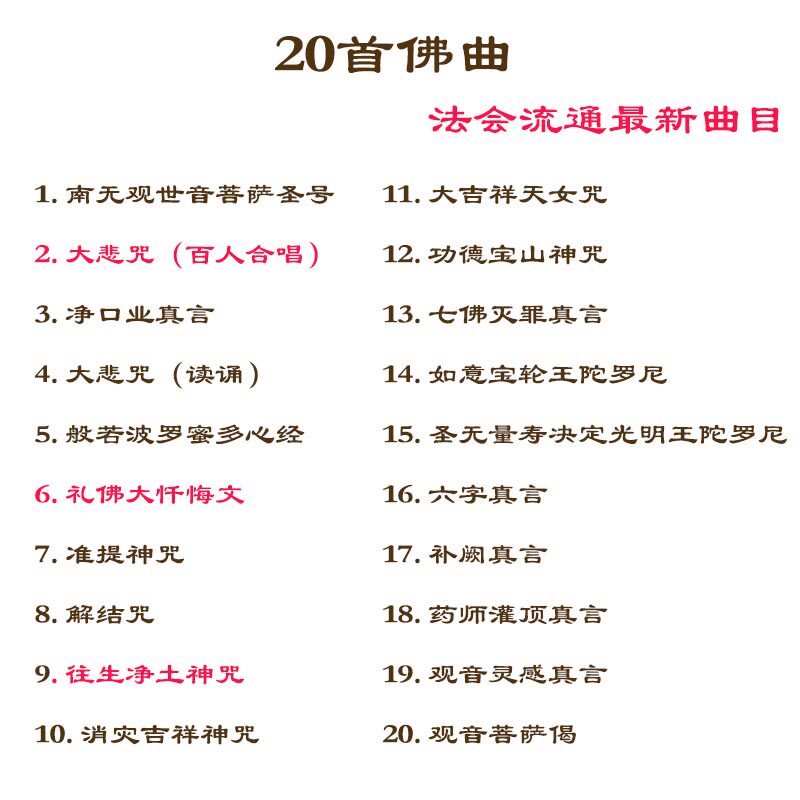 20首佛曲

法会流通最新曲目

1.南无观世音菩萨圣号

2.大悲咒（百人合唱）

3.净口业真言

4.大悲咒（读诵）

5.般若波罗蜜多心经

6.礼佛大忏悔文

7.准提神咒

8.解结咒

9.往生净土神咒

10.消灾吉祥神咒

11.大吉祥天女咒

12.功德宝山神咒

13.七佛灭罪真言

14.如意宝轮王陀罗尼

15.圣无量寿决定光明王陀罗尼

16.六字真言

17.补阙真言

18.药师灌顶真言

19.观音灵感真言

20.观音菩萨偈